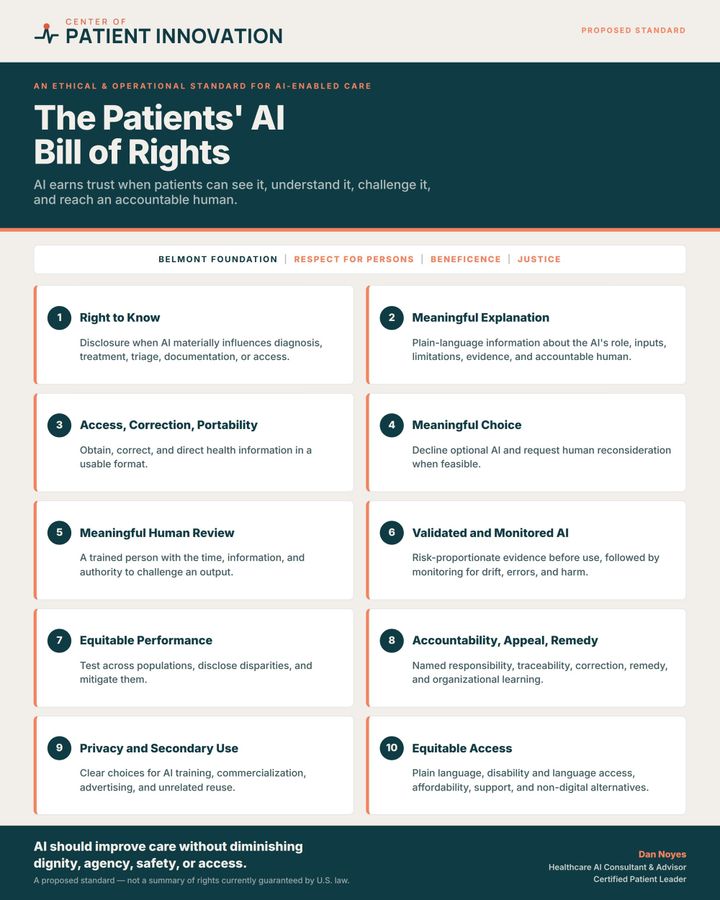 CENTER OF
PATIENT INNOVATION

PROPOSED STANDARD

AN ETHICAL & OPERATIONAL STANDARD FOR AI-ENABLED CARE

The Patients' AI Bill of Rights

AI earns trust when patients can see it, understand it, challenge it, and reach an accountable human.

BELMONT FOUNDATION | RESPECT FOR PERSONS | BENEFICENCE | JUSTICE

1 Right to Know
Disclosure when AI materially influences diagnosis, treatment, triage, documentation, or access.

2 Meaningful Explanation
Plain-language information about the AI's role, inputs, limitations, evidence, and accountable human.

3 Access, Correction, Portability
Obtain, correct, and direct health information in a usable format.

4 Meaningful Choice
Decline optional AI and request human reconsideration when feasible.

5 Meaningful Human Review
A trained person with the time, information, and authority to challenge an output.

6 Validated and Monitored AI
Risk-proportionate evidence before use, followed by monitoring for drift, errors, and harm.

7 Equitable Performance
Test across populations, disclose disparities, and mitigate them.

8 Accountability, Appeal, Remedy
Named responsibility, traceability, correction, remedy, and organizational learning.

9 Privacy and Secondary Use
Clear choices for AI training, commercialization, advertising, and unrelated reuse.

10 Equitable Access
Plain language, disability and language access, affordability, support, and non-digital alternatives.

AI should improve care without diminishing dignity, agency, safety, or access.
A proposed standard — not a summary of rights currently guaranteed by U.S. law.

Dan Noyes
Healthcare AI Consultant & Advisor
Certified Patient Leader